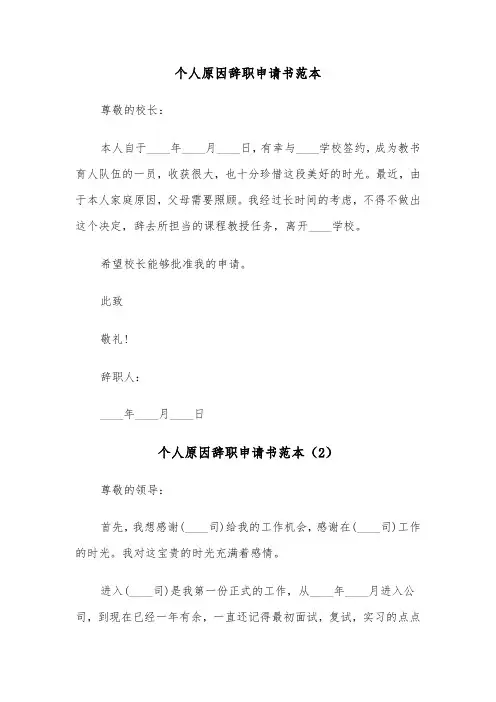 个人原因辞职申请书范本

尊敬的校长：

本人自于____年____月____日，有幸与____学校签约，成为教书育人队伍的一员，收获很大，也十分珍惜这段美好的时光。最近，由于本人家庭原因，父母需要照顾。我经过长时间的考虑，不得不做出这个决定，辞去所担当的课程教授任务，离开____学校。

希望校长能够批准我的申请。

此致

敬礼！

辞职人：

____年____月____日

个人原因辞职申请书范本（2）

尊敬的领导：

首先，我想感谢(____司)给我的工作机会，感谢在(____司)工作的时光。我对这宝贵的时光充满着感情。

进入(____司)是我第一份正式的工作，从____年____月进入公司，到现在已经一年有余，一直还记得最初面试，复试，实习的点点